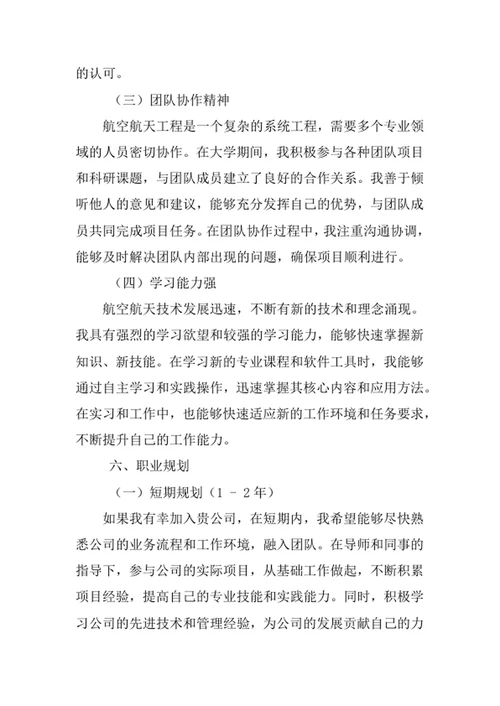 的认可。

（三）团队协作精神

航空航天工程是一个复杂的系统工程，需要多个专业领域的人员密切协作。在大学期间，我积极参与各种团队项目和科研课题，与团队成员建立了良好的合作关系。我善于倾听他人的意见和建议，能够充分发挥自己的优势，与团队成员共同完成项目任务。在团队协作过程中，我注重沟通协调，能够及时解决团队内部出现的问题，确保项目顺利进行。

（四）学习能力强

航空航天技术发展迅速，不断有新的技术和理念涌现。我具有强烈的学习欲望和较强的学习能力，能够快速掌握新知识、新技能。在学习新的专业课程和软件工具时，我能够通过自主学习和实践操作，迅速掌握其核心内容和应用方法。在实习和工作中，也能够快速适应新的工作环境和任务要求，不断提升自己的工作能力。

六、职业规划

（一）短期规划（1 - 2年）

如果我有幸加入贵公司，在短期内，我希望能够尽快熟悉公司的业务流程和工作环境，融入团队。在导师和同事的指导下，参与公司的实际项目，从基础工作做起，不断积累项目经验，提高自己的专业技能和实践能力。同时，积极学习公司的先进技术和管理经验，为公司的发展贡献自己的力